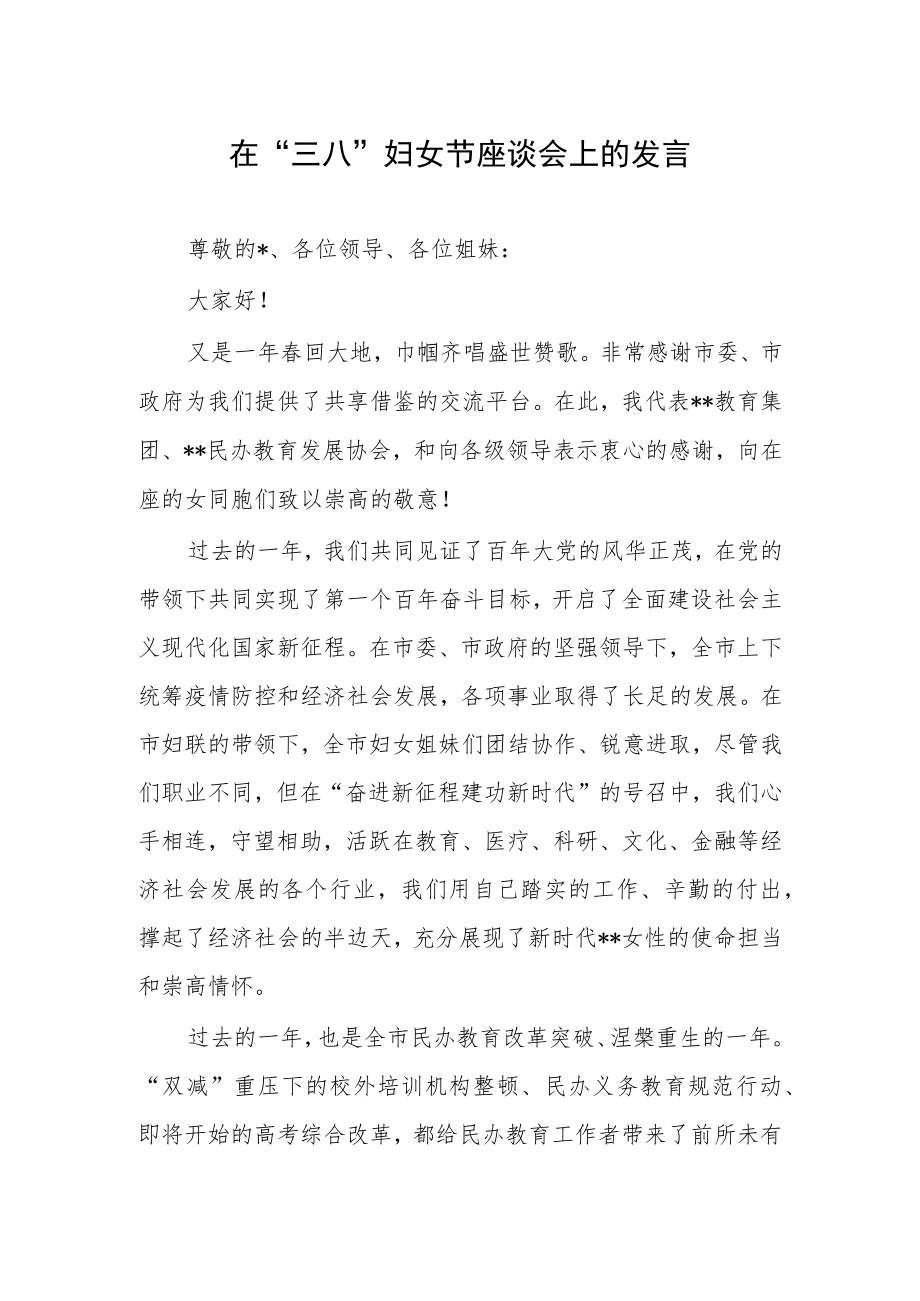 在“三八”妇女节座谈会上的发言

尊敬的*、各位领导、各位姐妹：

大家好！

又是一年春回大地，巾帼齐唱盛世赞歌。非常感谢市委、市政府为我们提供了共享借鉴的交流平台。在此，我代表**教育集团、**民办教育发展协会，和向各级领导表示衷心的感谢，向在座的女同胞们致以崇高的敬意！

过去的一年，我们共同见证了百年大党的风华正茂，在党的带领下共同实现了第一个百年奋斗目标，开启了全面建设社会主义现代化国家新征程。在市委、市政府的坚强领导下，全市上下统筹疫情防控和经济社会发展，各项事业取得了长足的发展。在市妇联的带领下，全市妇女姐妹们团结协作、锐意进取，尽管我们职业不同，但在“奋进新征程建功新时代”的号召中，我们心手相连，守望相助，活跃在教育、医疗、科研、文化、金融等经济社会发展的各个行业，我们用自己踏实的工作、辛勤的付出，撑起了经济社会的半边天，充分展现了新时代**女性的使命担当和崇高情怀。

过去的一年，也是全市民办教育改革突破、涅槃重生的一年。“双减”重压下的校外培训机构整顿、民办义务教育规范行动、即将开始的高考综合改革，都给民办教育工作者带来了前所未有